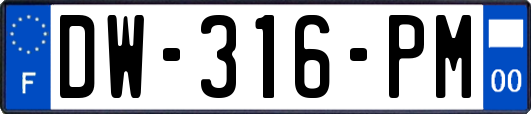 F
DW-316-PM
00